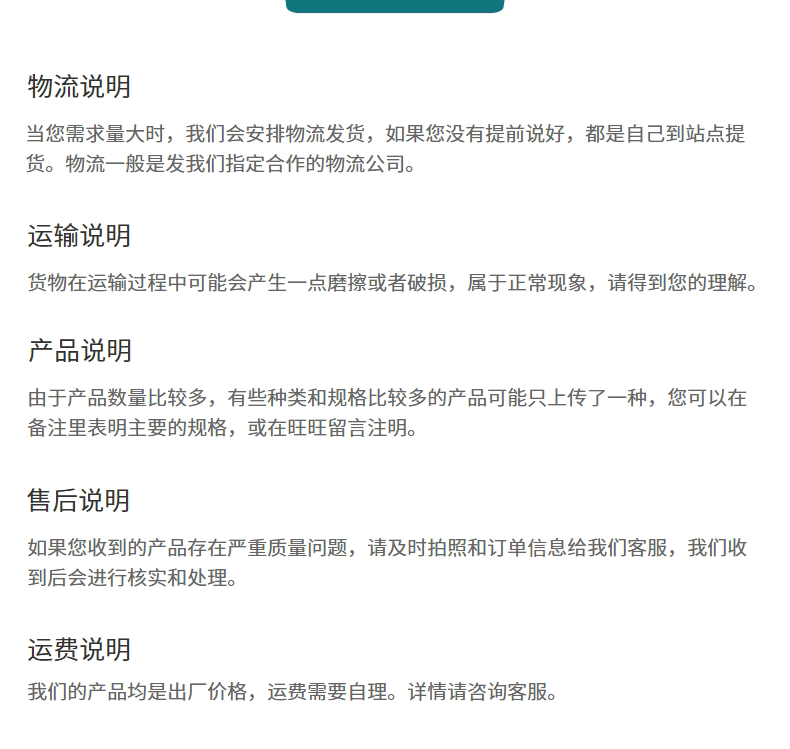 物流说明

当您需求量大时，我们会安排物流发货，如果您没有提前说好，都是自己到站点提货。物流一般是发我们指定合作的物流公司。

运输说明

货物在运输过程中可能会产生一点磨擦或者破损，属于正常现象，请得到您的理解。

产品说明

由于产品数量比较多，有些种类和规格比较多的产品可能只上传了一种，您可以在备注里表明主要的规格，或在旺旺留言注明。

售后说明

如果您收到的产品存在严重质量问题，请及时拍照和订单信息给我们客服，我们收到后会进行核实和处理。

运费说明

我们的产品均是出厂价格，运费需要自理。详情请咨询客服。